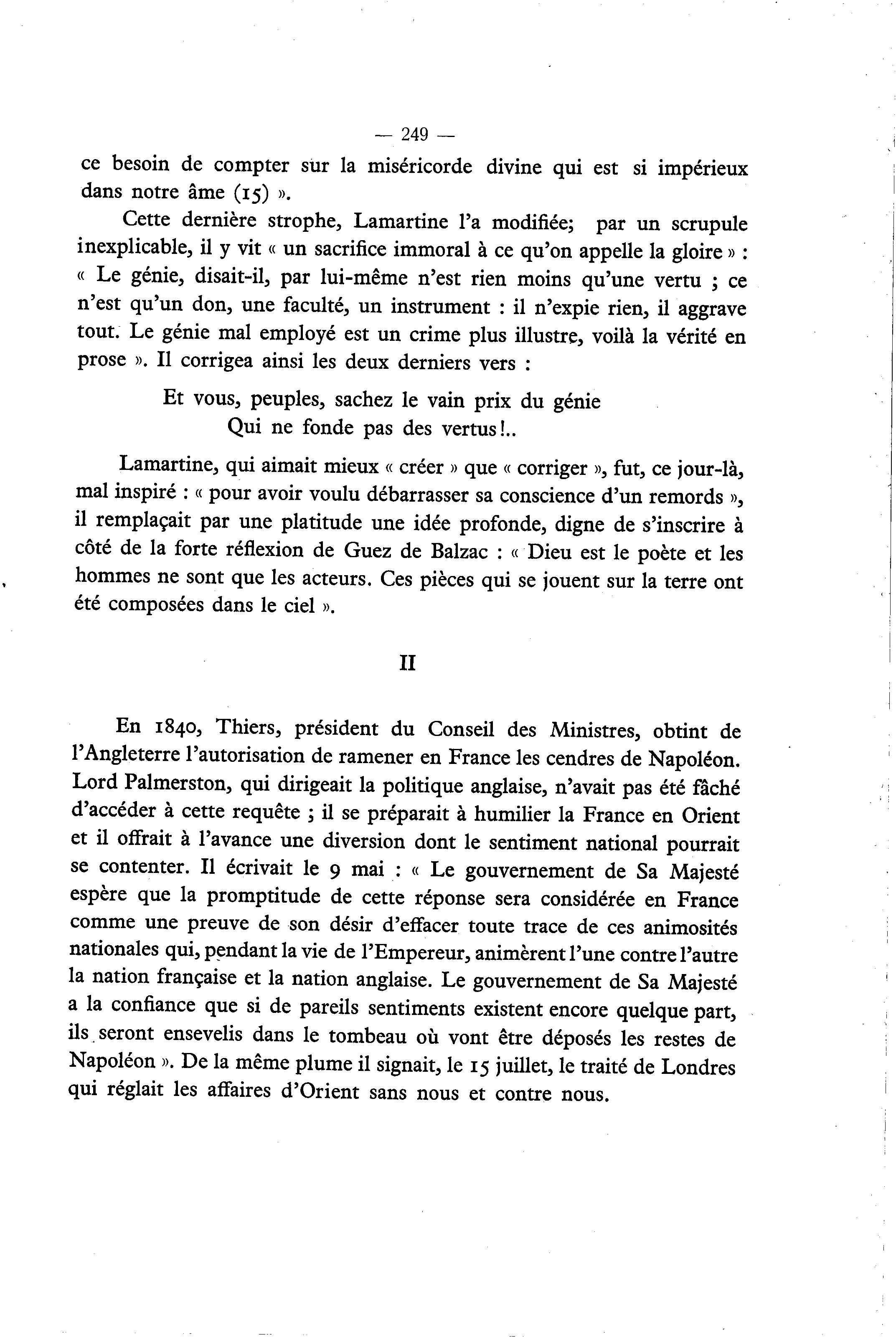 — 249 —

ce besoin de compter sur la miséricorde divine qui est si impérieux dans notre âme (15) ».

Cette dernière strophe, Lamartine l'a modifiée; par un scrupule inexplicable, il y vit « un sacrifice immoral à ce qu'on appelle la gloire » : « Le génie, disait-il, par lui-même n'est rien moins qu'une vertu ; ce n'est qu'un don, une faculté, un instrument : il n'expie rien, il aggrave tout. Le génie mal employé est un crime plus illustre, voilà la vérité en prose ». Il corrigea ainsi les deux derniers vers :

Et vous, peuples, sachez le vain prix du génie
Qui ne fonde pas des vertus!..

Lamartine, qui aimait mieux « créer » que « corriger », fut, ce jour-là, mal inspiré : « pour avoir voulu débarrasser sa conscience d'un remords », il remplaçait par une platitude une idée profonde, digne de s'inscrire à côté de la forte réflexion de Guez de Balzac : « Dieu est le poète et les hommes ne sont que les acteurs. Ces pièces qui se jouent sur la terre ont été composées dans le ciel ».

II

En 1840, Thiers, président du Conseil des Ministres, obtint de l'Angleterre l'autorisation de ramener en France les cendres de Napoléon. Lord Palmerston, qui dirigeait la politique anglaise, n'avait pas été fâché d'accéder à cette requête ; il se préparait à humilier la France en Orient et il offrait à l'avance une diversion dont le sentiment national pourrait se contenter. Il écrivait le 9 mai : « Le gouvernement de Sa Majesté espère que la promptitude de cette réponse sera considérée en France comme une preuve de son désir d'effacer toute trace de ces animosités nationales qui, pendant la vie de l'Empereur, animèrent l'une contre l'autre la nation française et la nation anglaise. Le gouvernement de Sa Majesté a la confiance que si de pareils sentiments existent encore quelque part, ils seront ensevelis dans le tombeau où vont être déposés les restes de Napoléon ». De la même plume il signait, le 15 juillet, le traité de Londres qui réglait les affaires d'Orient sans nous et contre nous.